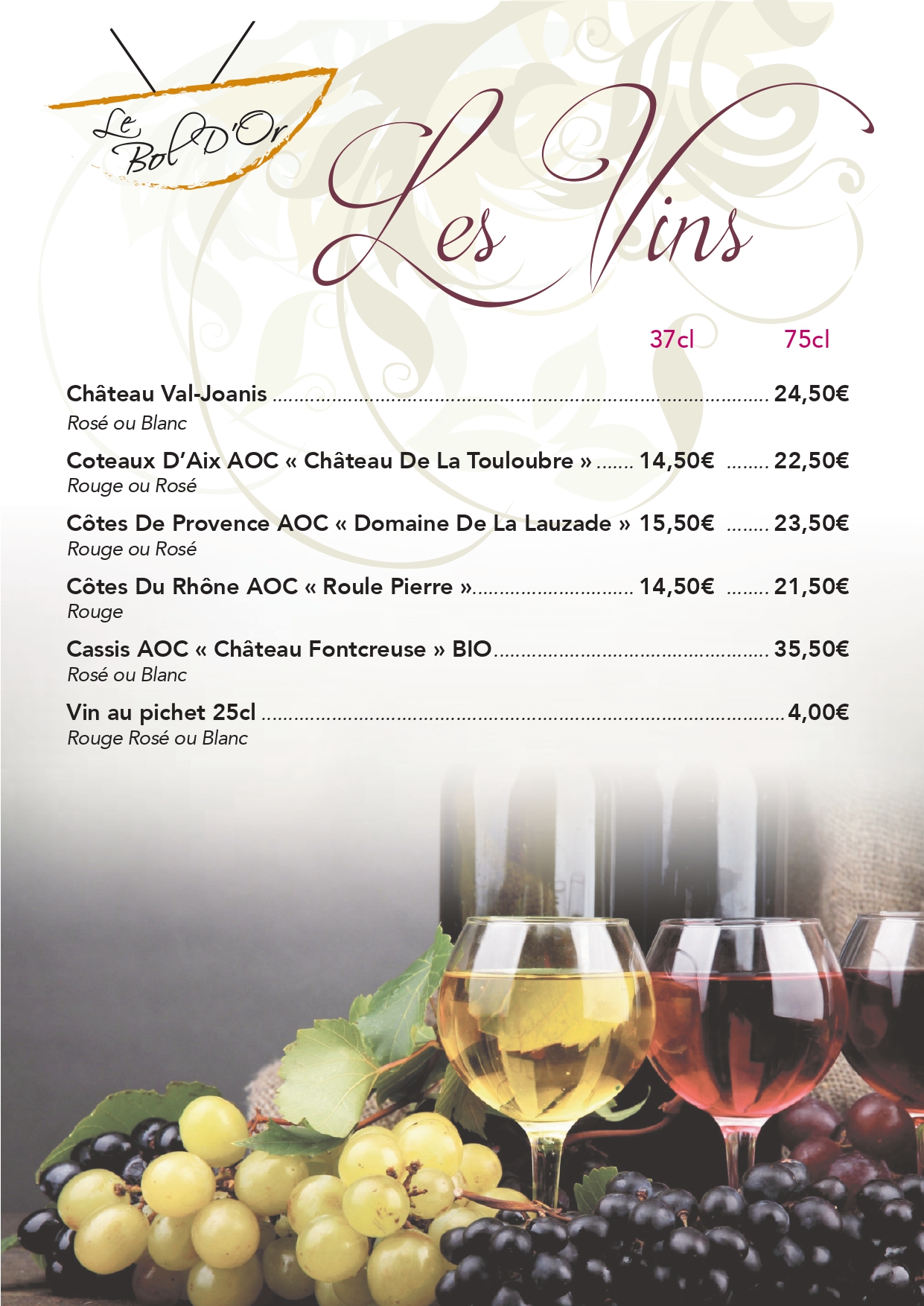 Le Bol D'Or

Les Vins

37cl 75cl

Château Val-Joanis 24,50€
Rosé ou Blanc

Coteaux D'Aix AOC « Château De La Touloubre » 14,50€ 22,50€
Rouge ou Rosé

Côtes De Provence AOC « Domaine De La Lauzade » 15,50€ 23,50€
Rouge ou Rosé

Côtes Du Rhône AOC « Roule Pierre » 14,50€ 21,50€
Rouge

Cassis AOC « Château Fontcreuse » BIO 35,50€
Rosé ou Blanc

Vin au pichet 25cl 4,00€
Rouge Rosé ou Blanc